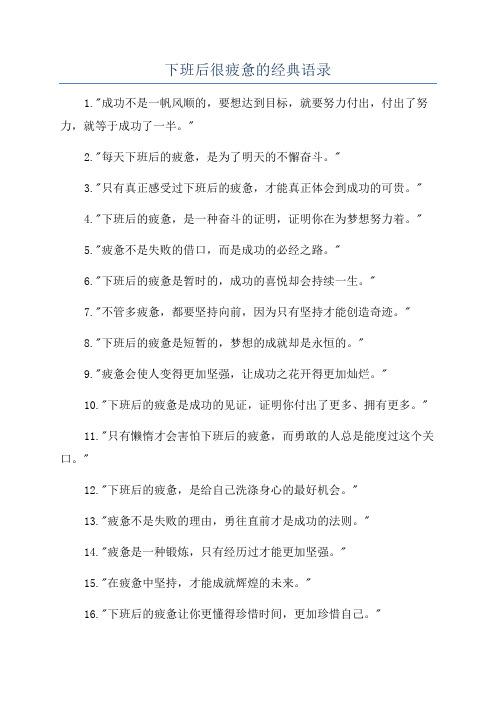 下班后很疲惫的经典语录

1."成功不是一帆风顺的，要想达到目标，就要努力付出，付出了努力，就等于成功了一半。"

2."每天下班后的疲惫，是为了明天的不懈奋斗。"

3."只有真正感受过下班后的疲惫，才能真正体会到成功的可贵。"

4."下班后的疲惫，是一种奋斗的证明，证明你在为梦想努力着。"

5."疲惫不是失败的借口，而是成功的必经之路。"

6."下班后的疲惫是暂时的，成功的喜悦却会持续一生。"

7."不管多疲惫，都要坚持向前，因为只有坚持才能创造奇迹。"

8."下班后的疲惫是短暂的，梦想的成就却是永恒的。"

9."疲惫会使人变得更加坚强，让成功之花开得更加灿烂。"

10."下班后的疲惫是成功的见证，证明你付出了更多、拥有更多。"

11."只有懒惰才会害怕下班后的疲惫，而勇敢的人总是能度过这个关口。"

12."下班后的疲惫，是给自己洗涤身心的最好机会。"

13."疲惫不是失败的理由，勇往直前才是成功的法则。"

14."疲惫是一种锻炼，只有经历过才能更加坚强。"

15."在疲惫中坚持，才能成就辉煌的未来。"

16."下班后的疲惫让你更懂得珍惜时间，更加珍惜自己。"